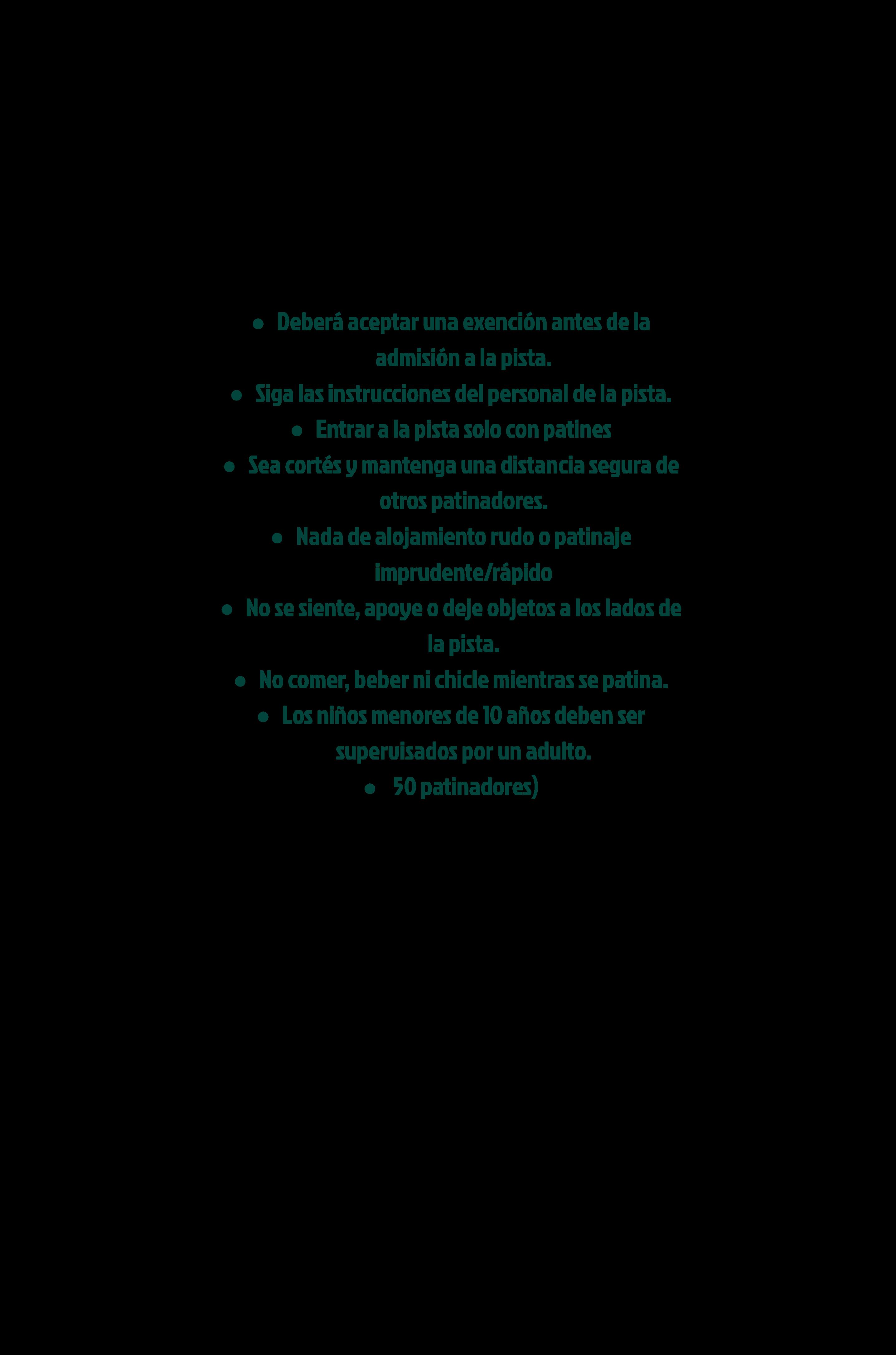 • Deberá aceptar una exención antes de la admisión a la pista.
• Siga las instrucciones del personal de la pista.
• Entrar a la pista solo con patines
• Sea cortés y mantenga una distancia segura de otros patinadores.
• Nada de alojamiento rudo o patinaje imprudente/rápido
• No se siente, apoye o deje objetos a los lados de la pista.
• No comer, beber ni chicle mientras se patina.
• Los niños menores de 10 años deben ser supervisados por un adulto.
• 50 patinadores)